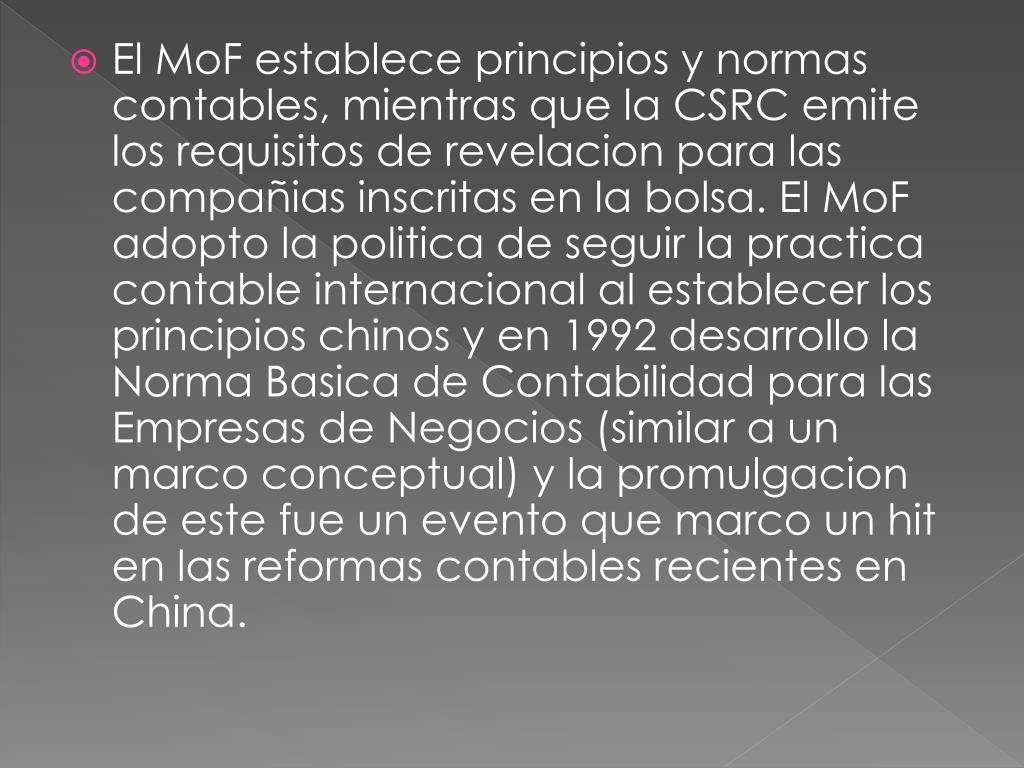 • El MoF establece principios y normas contables, mientras que la CSRC emite los requisitos de revelacion para las compañias inscritas en la bolsa. El MoF adopto la politica de seguir la practica contable internacional al establecer los principios chinos y en 1992 desarrollo la Norma Basica de Contabilidad para las Empresas de Negocios (similar a un marco conceptual) y la promulgacion de este fue un evento que marco un hit en las reformas contables recientes en China.